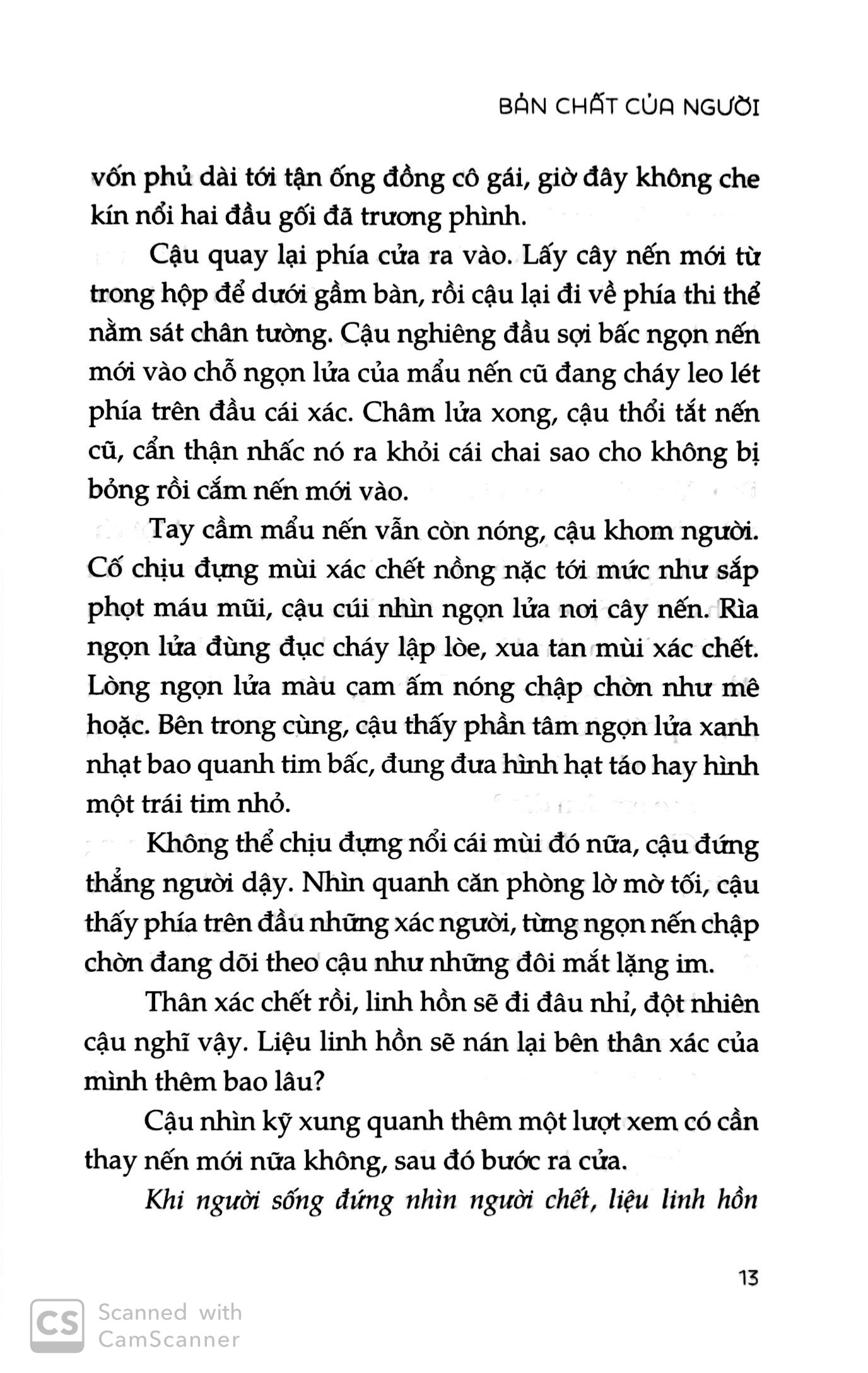 BẢN CHẤT CỦA NGƯỜI

vốn phủ dài tới tận ống đồng cô gái, giờ đây không che kín nổi hai đầu gối đã trương phình.

Cậu quay lại phía cửa ra vào. Lấy cây nến mới từ trong hộp để dưới gầm bàn, rồi cậu lại đi về phía thi thể nằm sát chân tường. Cậu nghiêng đầu sợi bấc ngọn nến mới vào chỗ ngọn lửa của mẩu nến cũ đang cháy leo lét phía trên đầu cái xác. Châm lửa xong, cậu thổi tắt nến cũ, cẩn thận nhấc nó ra khỏi cái chai sao cho không bị bỏng rồi cắm nến mới vào.

Tay cầm mẩu nến vẫn còn nóng, cậu khom người. Cố chịu đựng mùi xác chết nồng nặc tới mức như sắp phọt máu mũi, cậu cúi nhìn ngọn lửa nơi cây nến. Rìa ngọn lửa đùng đục cháy lập lòe, xua tan mùi xác chết. Lòng ngọn lửa màu cam ấm nóng chập chờn như mê hoặc. Bên trong cùng, cậu thấy phần tâm ngọn lửa xanh nhạt bao quanh tim bấc, đung đưa hình hạt táo hay hình một trái tim nhỏ.

Không thể chịu đựng nổi cái mùi đó nữa, cậu đứng thẳng người dậy. Nhìn quanh căn phòng lờ mờ tối, cậu thấy phía trên đầu những xác người, từng ngọn nến chập chờn đang dõi theo cậu như những đôi mắt lặng im.

Thân xác chết rồi, linh hồn sẽ đi đâu nhỉ, đột nhiên cậu nghĩ vậy. Liệu linh hồn sẽ nán lại bên thân xác của mình thêm bao lâu?

Cậu nhìn kỹ xung quanh thêm một lượt xem có cần thay nến mới nữa không, sau đó bước ra cửa.

Khi người sống đứng nhìn người chết, liệu linh hồn

13

CS Scanned with CamScanner